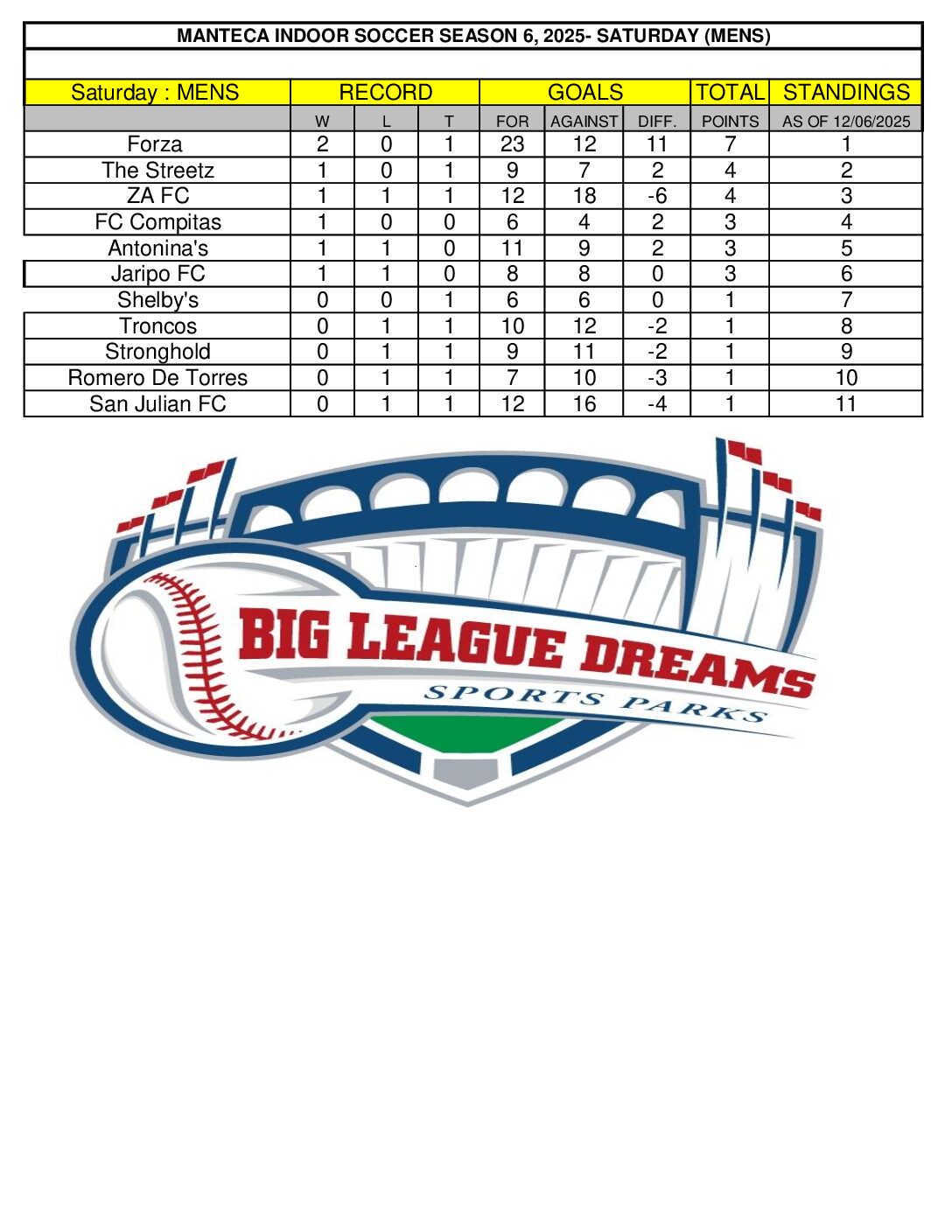 MANTECA INDOOR SOCCER SEASON 6, 2025- SATURDAY (MENS)

| Saturday : MENS | RECORD | | | GOALS | | | TOTAL | STANDINGS |
|---|---|---|---|---|---|---|---|---|
| | W | L | T | FOR | AGAINST | DIFF. | POINTS | AS OF 12/06/2025 |
| Forza | 2 | 0 | 1 | 23 | 12 | 11 | 7 | 1 |
| The Streetz | 1 | 0 | 1 | 9 | 7 | 2 | 4 | 2 |
| ZA FC | 1 | 1 | 1 | 12 | 18 | -6 | 4 | 3 |
| FC Compitas | 1 | 0 | 0 | 6 | 4 | 2 | 3 | 4 |
| Antonina's | 1 | 1 | 0 | 11 | 9 | 2 | 3 | 5 |
| Jaripo FC | 1 | 1 | 0 | 8 | 8 | 0 | 3 | 6 |
| Shelby's | 0 | 0 | 1 | 6 | 6 | 0 | 1 | 7 |
| Troncos | 0 | 1 | 1 | 10 | 12 | -2 | 1 | 8 |
| Stronghold | 0 | 1 | 1 | 9 | 11 | -2 | 1 | 9 |
| Romero De Torres | 0 | 1 | 1 | 7 | 10 | -3 | 1 | 10 |
| San Julian FC | 0 | 1 | 1 | 12 | 16 | -4 | 1 | 11 |

BIG LEAGUE DREAMS
SPORTS PARKS